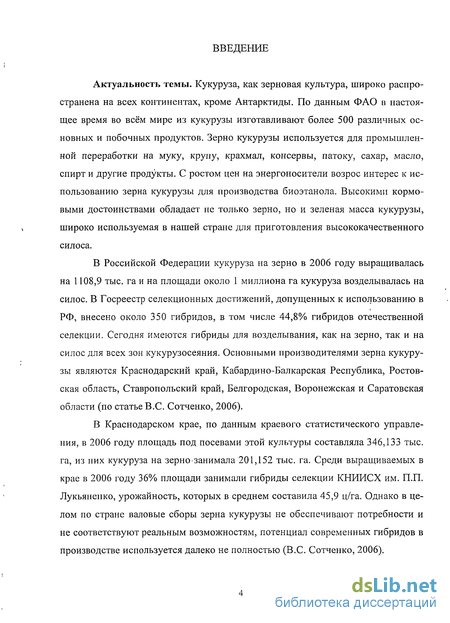 ВВЕДЕНИЕ

Актуальность темы. Кукуруза, как зерновая культура, широко распространена на всех континентах, кроме Антарктиды. По данным ФАО в настоящее время во всём мире из кукурузы изготавливают более 500 различных основных и побочных продуктов. Зерно кукурузы используется для промышленной переработки на муку, крупу, крахмал, консервы, патоку, сахар, масло, спирт и другие продукты. С ростом цен на энергоносители возрос интерес к использованию зерна кукурузы для производства биоэтанола. Высокими кормовыми достоинствами обладает не только зерно, но и зеленая масса кукурузы, широко используемая в нашей стране для приготовления высококачественного силоса.

В Российской Федерации кукуруза на зерно в 2006 году выращивалась на 1108,9 тыс. га и на площади около 1 миллиона га кукуруза возделывалась на силос. В Госреестр селекционных достижений, допущенных к использованию в РФ, внесено около 350 гибридов, в том числе 44,8% гибридов отечественной селекции. Сегодня имеются гибриды для возделывания, как на зерно, так и на силос для всех зон кукурузосеяния. Основными производителями зерна кукурузы являются Краснодарский край, Кабардино-Балкарская Республика, Ростовская область, Ставропольский край, Белгородская, Воронежская и Саратовская области (по статье В.С. Сотченко, 2006).

В Краснодарском крае, по данным краевого статистического управления, в 2006 году площадь под посевами этой культуры составляла 346,133 тыс. га, из них кукуруза на зерно занимала 201,152 тыс. га. Среди выращиваемых в крае в 2006 году 36% площади занимали гибриды селекции КНИИСХ им. П.П. Лукьяненко, урожайность, которых в среднем составила 45,9 ц/га. Однако в целом по стране валовые сборы зерна кукурузы не обеспечивают потребности и не соответствуют реальным возможностям, потенциал современных гибридов в производстве используется далеко не полностью (В.С. Сотченко, 2006).

4

dsLib.net
библиотека диссертаций